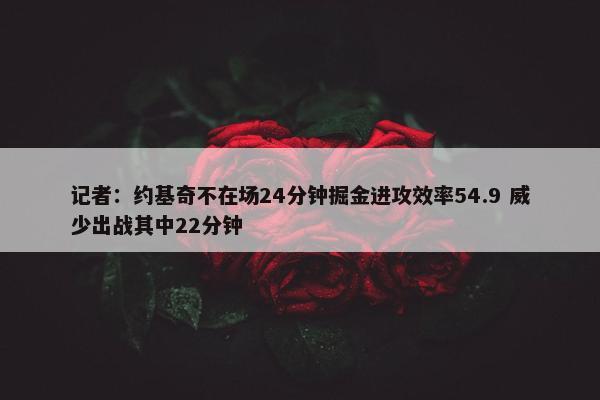 记者：约基奇不在场24分钟掘金进攻效率54.9 威少出战其中22分钟